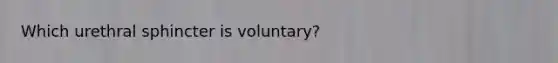 Which urethral sphincter is voluntary?